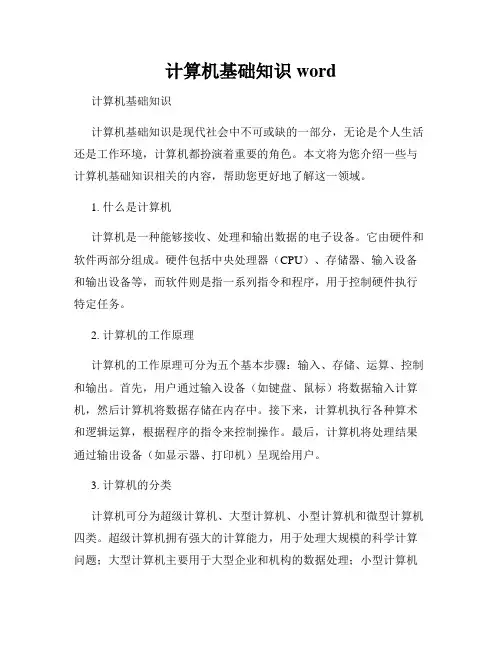 计算机基础知识 word

计算机基础知识

计算机基础知识是现代社会中不可或缺的一部分，无论是个人生活还是工作环境，计算机都扮演着重要的角色。本文将为您介绍一些与计算机基础知识相关的内容，帮助您更好地了解这一领域。

1. 什么是计算机

计算机是一种能够接收、处理和输出数据的电子设备。它由硬件和软件两部分组成。硬件包括中央处理器（CPU）、存储器、输入设备和输出设备等，而软件则是指一系列指令和程序，用于控制硬件执行特定任务。

2. 计算机的工作原理

计算机的工作原理可分为五个基本步骤：输入、存储、运算、控制和输出。首先，用户通过输入设备（如键盘、鼠标）将数据输入计算机，然后计算机将数据存储在内存中。接下来，计算机执行各种算术和逻辑运算，根据程序的指令来控制操作。最后，计算机将处理结果通过输出设备（如显示器、打印机）呈现给用户。

3. 计算机的分类

计算机可分为超级计算机、大型计算机、小型计算机和微型计算机四类。超级计算机拥有强大的计算能力，用于处理大规模的科学计算问题；大型计算机主要用于大型企业和机构的数据处理；小型计算机